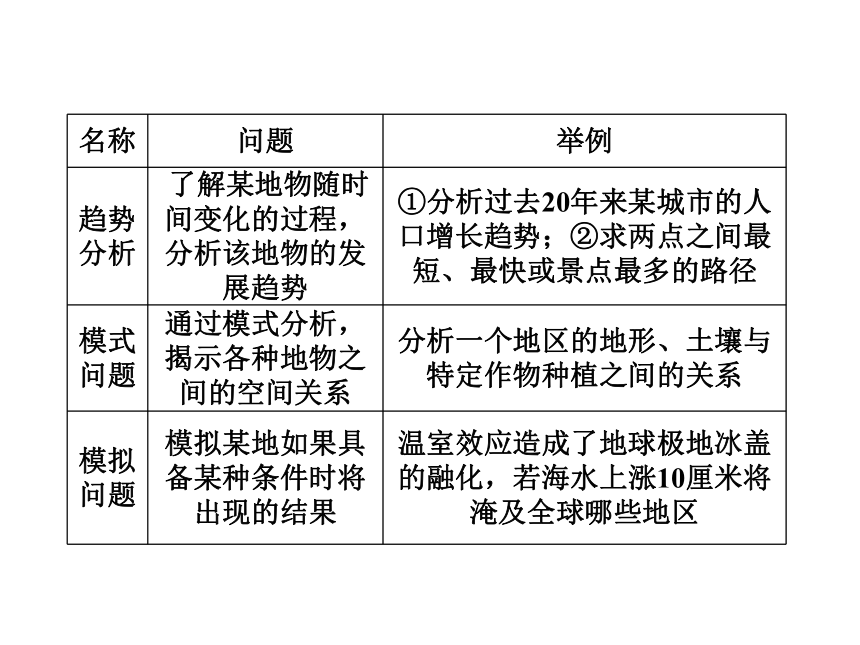 | 名称 | 问题 | 举例 |
|---|---|---|
| 趋势分析 | 了解某地物随时间变化的过程，分析该地物的发展趋势 | ①分析过去20年来某城市的人口增长趋势；②求两点之间最短、最快或景点最多的路径 |
| 模式问题 | 通过模式分析，揭示各种地物之间的空间关系 | 分析一个地区的地形、土壤与特定作物种植之间的关系 |
| 模拟问题 | 模拟某地如果具备某种条件时将出现的结果 | 温室效应造成了地球极地冰盖的融化，若海水上涨10厘米将淹及全球哪些地区 |